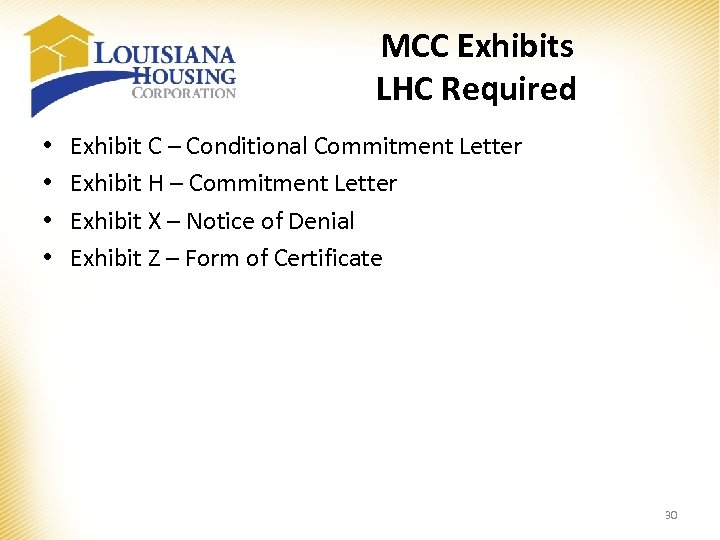 LOUISIANA HOUSING CORPORATION

MCC Exhibits
LHC Required

• Exhibit C – Conditional Commitment Letter
• Exhibit H – Commitment Letter
• Exhibit X – Notice of Denial
• Exhibit Z – Form of Certificate

30